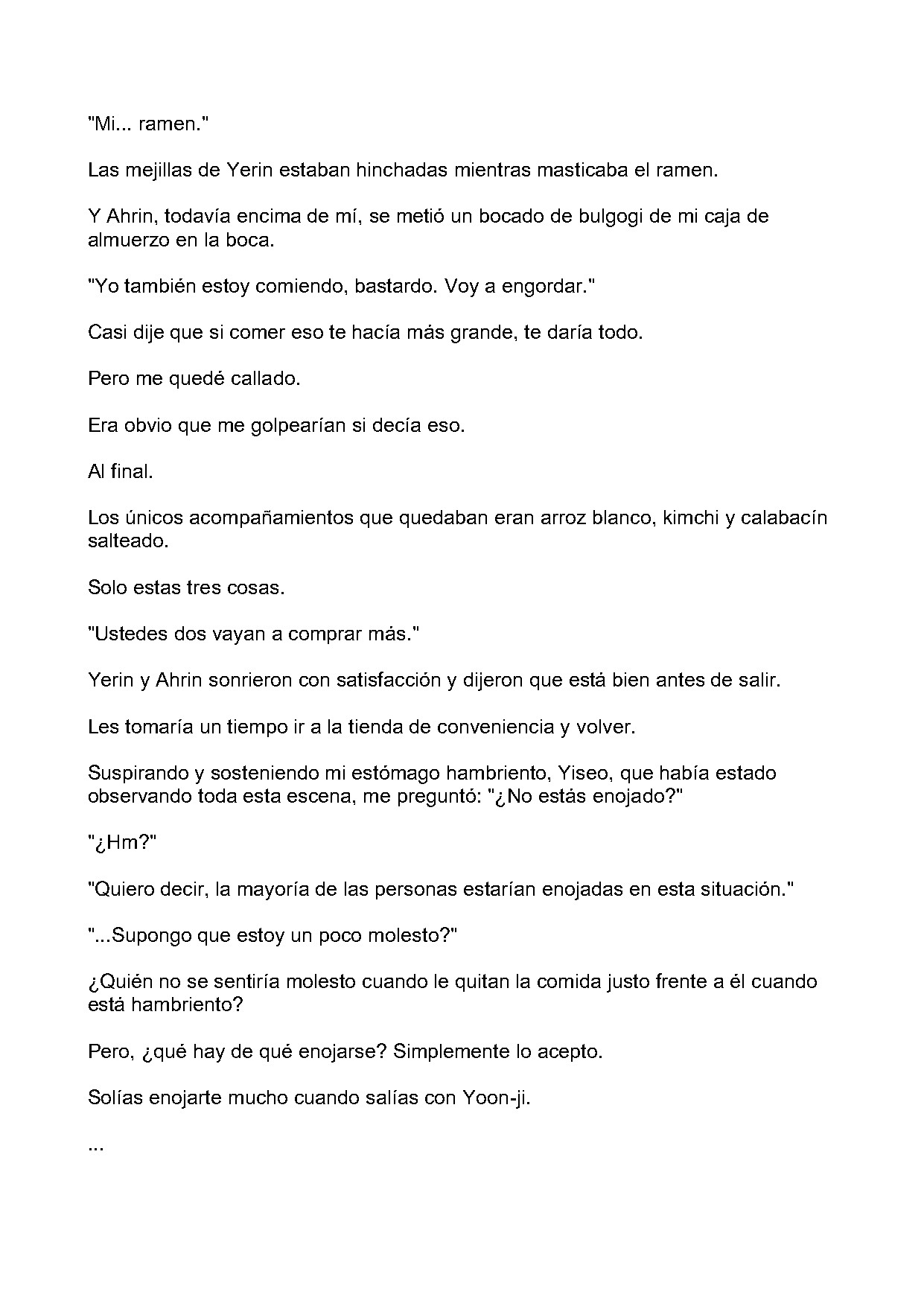 "Mi... ramen."

Las mejillas de Yerin estaban hinchadas mientras masticaba el ramen.

Y Ahrin, todavía encima de mí, se metió un bocado de bulgogi de mi caja de almuerzo en la boca.

"Yo también estoy comiendo, bastardo. Voy a engordar."

Casi dije que si comer eso te hacía más grande, te daría todo.

Pero me quedé callado.

Era obvio que me golpearían si decía eso.

Al final.

Los únicos acompañamientos que quedaban eran arroz blanco, kimchi y calabacín salteado.

Solo estas tres cosas.

"Ustedes dos vayan a comprar más."

Yerin y Ahrin sonrieron con satisfacción y dijeron que está bien antes de salir.

Les tomaría un tiempo ir a la tienda de conveniencia y volver.

Suspirando y sosteniendo mi estómago hambriento, Yiseo, que había estado observando toda esta escena, me preguntó: "¿No estás enojado?"

"¿Hm?"

"Quiero decir, la mayoría de las personas estarían enojadas en esta situación."

"...Supongo que estoy un poco molesto?"

¿Quién no se sentiría molesto cuando le quitan la comida justo frente a él cuando está hambriento?

Pero, ¿qué hay de qué enojarse? Simplemente lo acepto.

Solías enojarte mucho cuando salías con Yoon-ji.

...